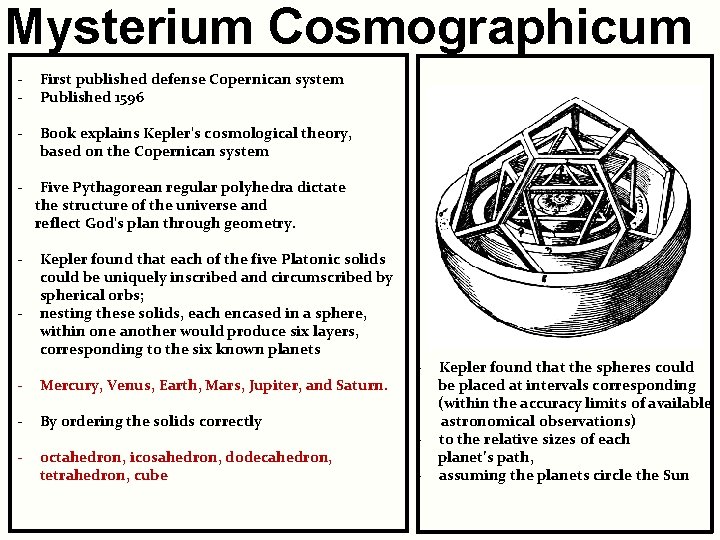 Mysterium Cosmographicum

- First published defense Copernican system
- Published 1596

- Book explains Kepler's cosmological theory, based on the Copernican system

- Five Pythagorean regular polyhedra dictate the structure of the universe and reflect God's plan through geometry.

- Kepler found that each of the five Platonic solids could be uniquely inscribed and circumscribed by spherical orbs;
- nesting these solids, each encased in a sphere, within one another would produce six layers, corresponding to the six known planets

- Mercury, Venus, Earth, Mars, Jupiter, and Saturn.

- By ordering the solids correctly

- octahedron, icosahedron, dodecahedron, tetrahedron, cube

- Kepler found that the spheres could be placed at intervals corresponding (within the accuracy limits of available astronomical observations)
- to the relative sizes of each planet's path,
- assuming the planets circle the Sun